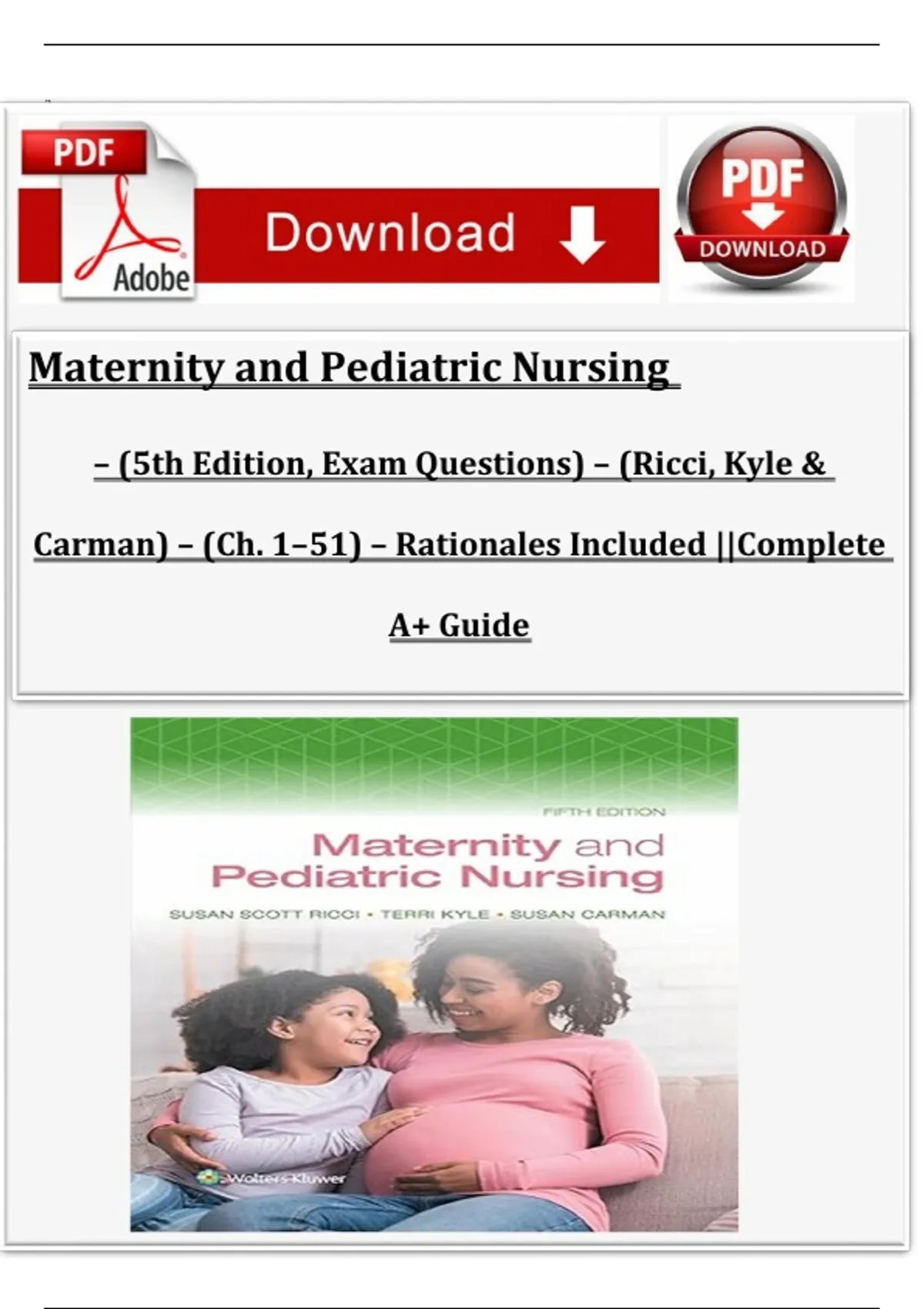 PDF
Adobe
Download
PDF
DOWNLOAD

Maternity and Pediatric Nursing

– (5th Edition, Exam Questions) – (Ricci, Kyle & Carman) – (Ch. 1–51) – Rationales Included ||Complete A+ Guide

FIFTH EDITION
Maternity and Pediatric Nursing
SUSAN SCOTT RICCI • TERRI KYLE • SUSAN CARMAN
Wolters Kluwer